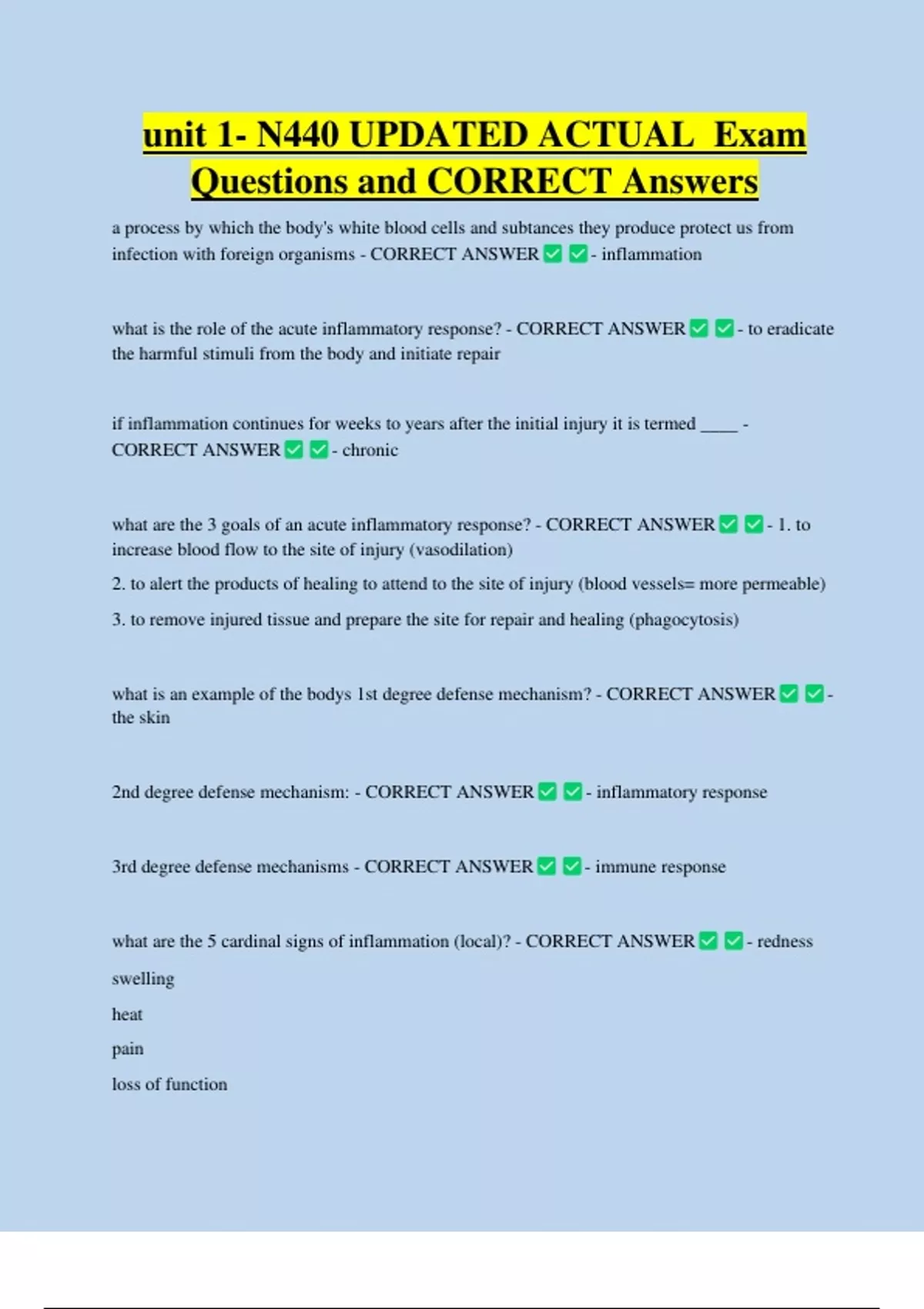 unit 1- N440 UPDATED ACTUAL Exam Questions and CORRECT Answers

a process by which the body's white blood cells and subtances they produce protect us from infection with foreign organisms - CORRECT ANSWER ✅ ✅ - inflammation

what is the role of the acute inflammatory response? - CORRECT ANSWER ✅ ✅ - to eradicate the harmful stimuli from the body and initiate repair

if inflammation continues for weeks to years after the initial injury it is termed ____ - CORRECT ANSWER ✅ ✅ - chronic

what are the 3 goals of an acute inflammatory response? - CORRECT ANSWER ✅ ✅ - 1. to increase blood flow to the site of injury (vasodilation)

2. to alert the products of healing to attend to the site of injury (blood vessels= more permeable)

3. to remove injured tissue and prepare the site for repair and healing (phagocytosis)

what is an example of the bodys 1st degree defense mechanism? - CORRECT ANSWER ✅ ✅ - the skin

2nd degree defense mechanism: - CORRECT ANSWER ✅ ✅ - inflammatory response

3rd degree defense mechanisms - CORRECT ANSWER ✅ ✅ - immune response

what are the 5 cardinal signs of inflammation (local)? - CORRECT ANSWER ✅ ✅ - redness

swelling

heat

pain

loss of function